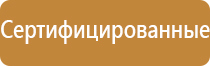 Сертифицированные